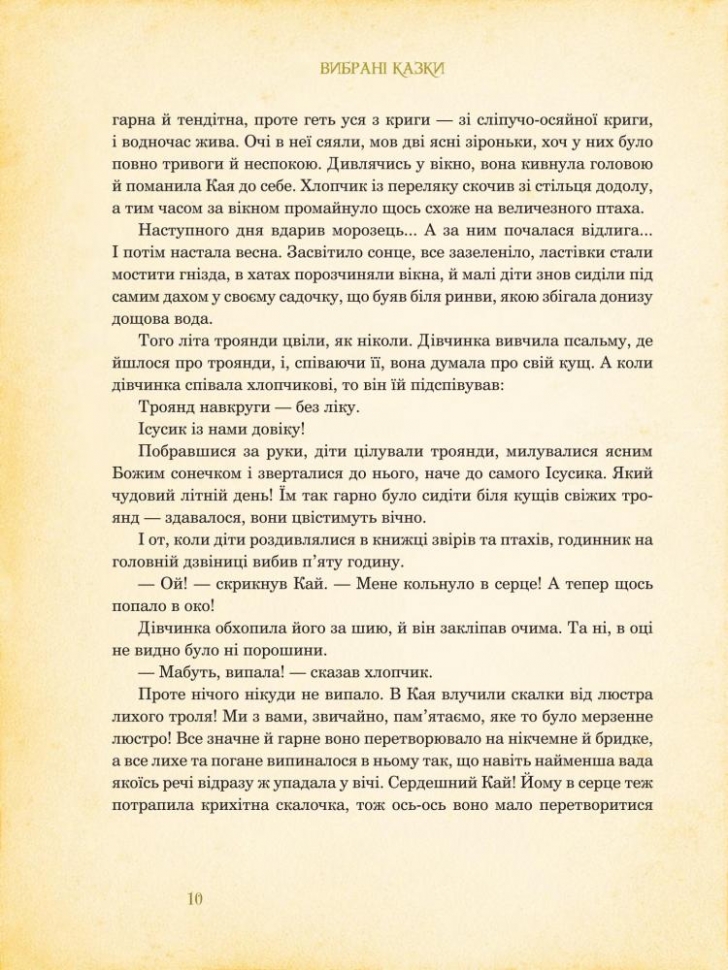 ВИБРАНІ КАЗКИ

гарна й тендітна, проте геть уся з криги — зі сліпучо-осяйної криги, і водночас жива. Очі в неї сяяли, мов дві ясні зіроньки, хоч у них було повно тривоги й неспокою. Дивлячись у вікно, вона кивнула головою й поманила Кая до себе. Хлопчик із переляку скочив зі стільця додолу, а тим часом за вікном промайнуло щось схоже на величезного птаха.

Наступного дня вдарив морозець... А за ним почалася відлига... І потім настала весна. Засвітило сонце, все зазеленіло, ластівки стали мостити гнізда, в хатах порозчиняли вікна, й малі діти знов сиділи під самим дахом у своєму садочку, що буяв біля ринви, якою збігала донизу дощова вода.

Того літа троянди цвіли, як ніколи. Дівчинка вивчила псальму, де йшлося про троянди, і, співаючи її, вона думала про свій кущ. А коли дівчинка співала хлопчикові, то він їй підспівував:

Троянд навкруги — без ліку.
Ісусик із нами довіку!

Побравшися за руки, діти цілували троянди, милувалися ясним Божим сонечком і зверталися до нього, наче до самого Ісусика. Який чудовий літній день! Їм так гарно було сидіти біля кущів свіжих троянд — здавалося, вони цвістимуть вічно.

І от, коли діти роздивлялися в книжці звірів та птахів, годинник на головній дзвіниці вибив п'яту годину.

— Ой! — скрикнув Кай. — Мене кольнуло в серце! А тепер щось попало в око!

Дівчинка обхопила його за шию, й він закліпав очима. Та ні, в оці не видно було ні порошини.

— Мабуть, випала! — сказав хлопчик.

Проте нічого нікуди не випало. В Кая влучили скалки від люстра лихого троля! Ми з вами, звичайно, пам'ятаємо, яке то було мерзенне люстро! Все значне й гарне воно перетворювало на нікчемне й бридке, а все лихе та погане випиналося в ньому так, що навіть найменша вада якоїсь речі відразу ж упадала у вічі. Сердешний Кай! Йому в серце теж потрапила крихітна скалочка, тож ось-ось воно мало перетворитися

10